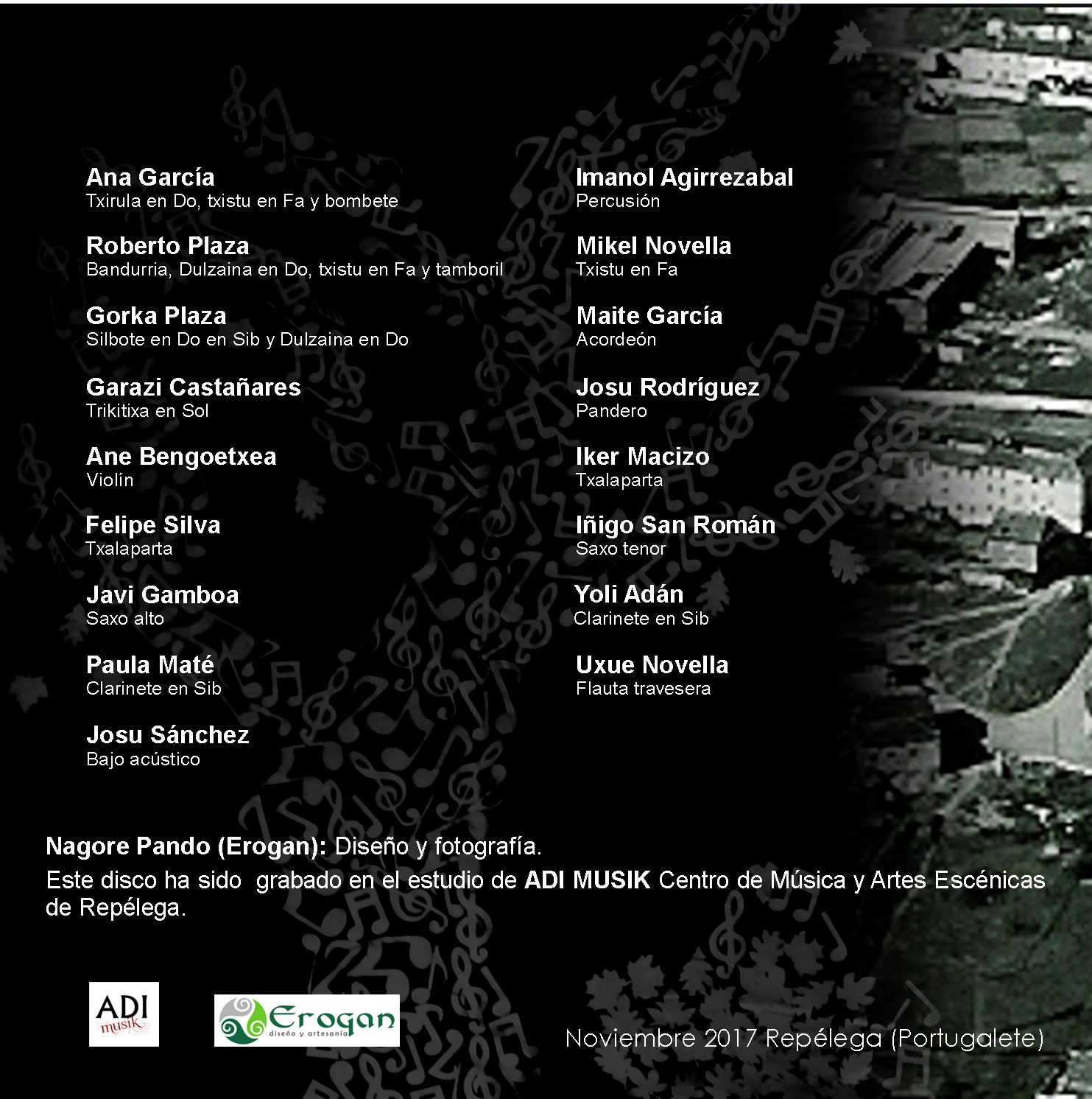 Ana García
Txirula en Do, txistu en Fa y bombete

Roberto Plaza
Bandurria, Dulzaina en Do, txistu en Fa y tamboril

Gorka Plaza
Silbote en Do en Sib y Dulzaina en Do

Garazi Castañares
Trikitixa en Sol

Ane Bengoetxea
Violín

Felipe Silva
Txalaparta

Javi Gamboa
Saxo alto

Paula Maté
Clarinete en Sib

Josu Sánchez
Bajo acústico

Imanol Agirrezabal
Percusión

Mikel Novella
Txistu en Fa

Maite García
Acordeón

Josu Rodríguez
Pandero

Iker Macizo
Txalaparta

Iñigo San Román
Saxo tenor

Yoli Adán
Clarinete en Sib

Uxue Novella
Flauta travesera

Nagore Pando (Erogan): Diseño y fotografía.

Este disco ha sido grabado en el estudio de ADI MUSIK Centro de Música y Artes Escénicas de Repélega.

ADI musik

Erogan diseño y artesanía

Noviembre 2017 Repélega (Portugalete)